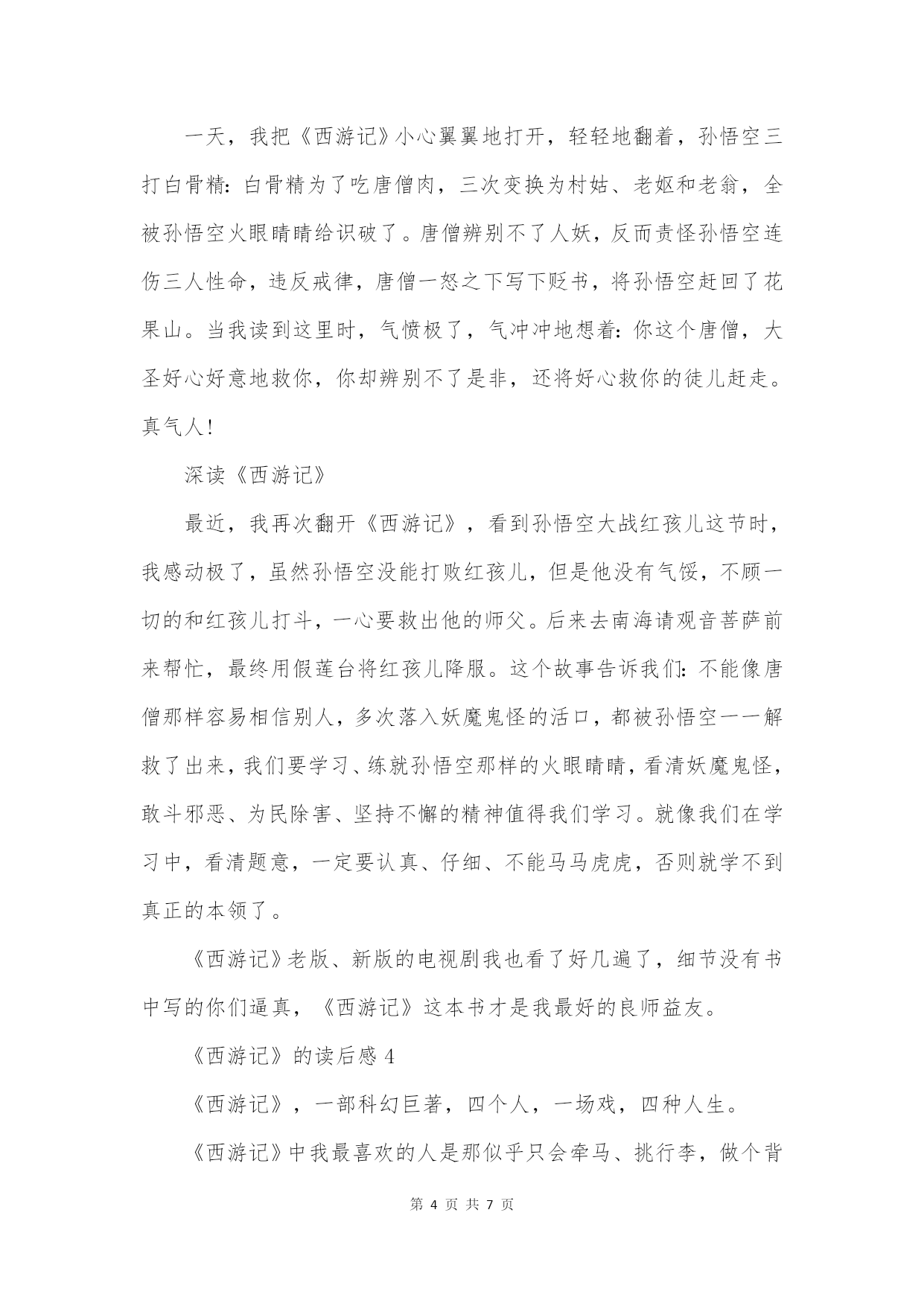 一天，我把《西游记》小心翼翼地打开，轻轻地翻着，孙悟空三打白骨精：白骨精为了吃唐僧肉，三次变换为村姑、老妪和老翁，全被孙悟空火眼睛睛给识破了。唐僧辨别不了人妖，反而责怪孙悟空连伤三人性命，违反戒律，唐僧一怒之下写下贬书，将孙悟空赶回了花果山。当我读到这里时，气愤极了，气冲冲地想着：你这个唐僧，大圣好心好意地救你，你却辨别不了是非，还将好心救你的徒儿赶走。真气人！

深读《西游记》

最近，我再次翻开《西游记》，看到孙悟空大战红孩儿这节时，我感动极了，虽然孙悟空没能打败红孩儿，但是他没有气馁，不顾一切的和红孩儿打斗，一心要救出他的师父。后来去南海请观音菩萨前来帮忙，最终用假莲台将红孩儿降服。这个故事告诉我们：不能像唐僧那样容易相信别人，多次落入妖魔鬼怪的活口，都被孙悟空一一解救了出来，我们要学习、练就孙悟空那样的火眼睛睛，看清妖魔鬼怪，敢斗邪恶、为民除害、坚持不懈的精神值得我们学习。就像我们在学习中，看清题意，一定要认真、仔细、不能马马虎虎，否则就学不到真正的本领了。

《西游记》老版、新版的电视剧我也看了好几遍了，细节没有书中写的你们逼真，《西游记》这本书才是我最好的良师益友。

《西游记》的读后感 4

《西游记》，一部科幻巨著，四个人，一场戏，四种人生。

《西游记》中我最喜欢的人是那似乎只会牵马、挑行李，做个背

第 4 页 共 7 页